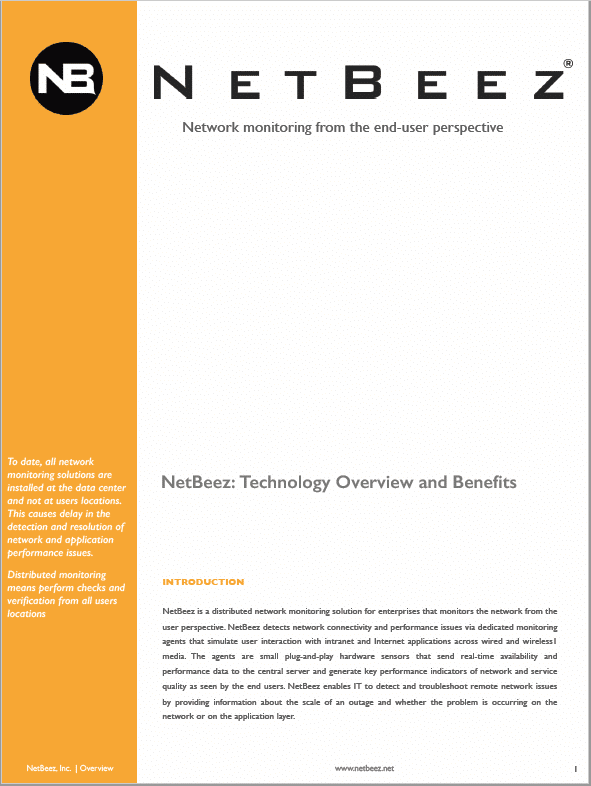 NB

NETBEEZ®

Network monitoring from the end-user perspective

To date, all network monitoring solutions are installed at the data center and not at users locations. This causes delay in the detection and resolution of network and application performance issues.

Distributed monitoring means perform checks and verification from all users locations

NetBeez: Technology Overview and Benefits

INTRODUCTION

NetBeez is a distributed network monitoring solution for enterprises that monitors the network from the user perspective. NetBeez detects network connectivity and performance issues via dedicated monitoring agents that simulate user interaction with intranet and Internet applications across wired and wireless1 media. The agents are small plug-and-play hardware sensors that send real-time availability and performance data to the central server and generate key performance indicators of network and service quality as seen by the end users. NetBeez enables IT to detect and troubleshoot remote network issues by providing information about the scale of an outage and whether the problem is occurring on the network or on the application layer.

NetBeez, Inc. | Overview

www.netbeez.net

1